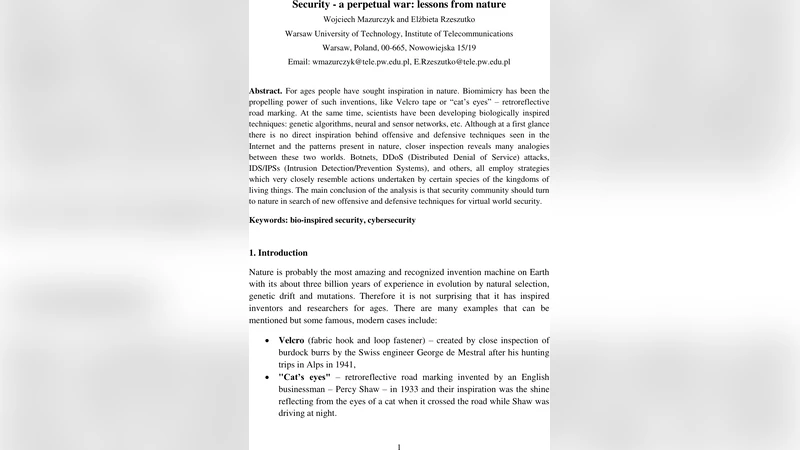 Security - a perpetual war: lessons from nature

Wojciech Mazurczyk and Elżbieta Rzeszutko

Warsaw University of Technology, Institute of Telecommunications

Warsaw, Poland, 00-665, Nowowiejska 15/19

Email: wmazurczyk@tele.pw.edu.pl, E.Rzeszutko@tele.pw.edu.pl

Abstract. For ages people have sought inspiration in nature. Biomimicry has been the propelling power of such inventions, like Velcro tape or "cat's eyes" – retroreflective road marking. At the same time, scientists have been developing biologically inspired techniques: genetic algorithms, neural and sensor networks, etc. Although at a first glance there is no direct inspiration behind offensive and defensive techniques seen in the Internet and the patterns present in nature, closer inspection reveals many analogies between these two worlds. Botnets, DDoS (Distributed Denial of Service) attacks, IDS/IPSs (Intrusion Detection/Prevention Systems), and others, all employ strategies which very closely resemble actions undertaken by certain species of the kingdoms of living things. The main conclusion of the analysis is that security community should turn to nature in search of new offensive and defensive techniques for virtual world security.

Keywords: bio-inspired security, cybersecurity

1. Introduction

Nature is probably the most amazing and recognized invention machine on Earth with its about three billion years of experience in evolution by natural selection, genetic drift and mutations. Therefore it is not surprising that it has inspired inventors and researchers for ages. There are many examples that can be mentioned but some famous, modern cases include:

• Velcro (fabric hook and loop fastener) – created by close inspection of burdock burrs by the Swiss engineer George de Mestral after his hunting trips in Alps in 1941,

• "Cat's eyes" – retroreflective road marking invented by an English businessman – Percy Shaw – in 1933 and their inspiration was the shine reflecting from the eyes of a cat when it crossed the road while Shaw was driving at night.

1